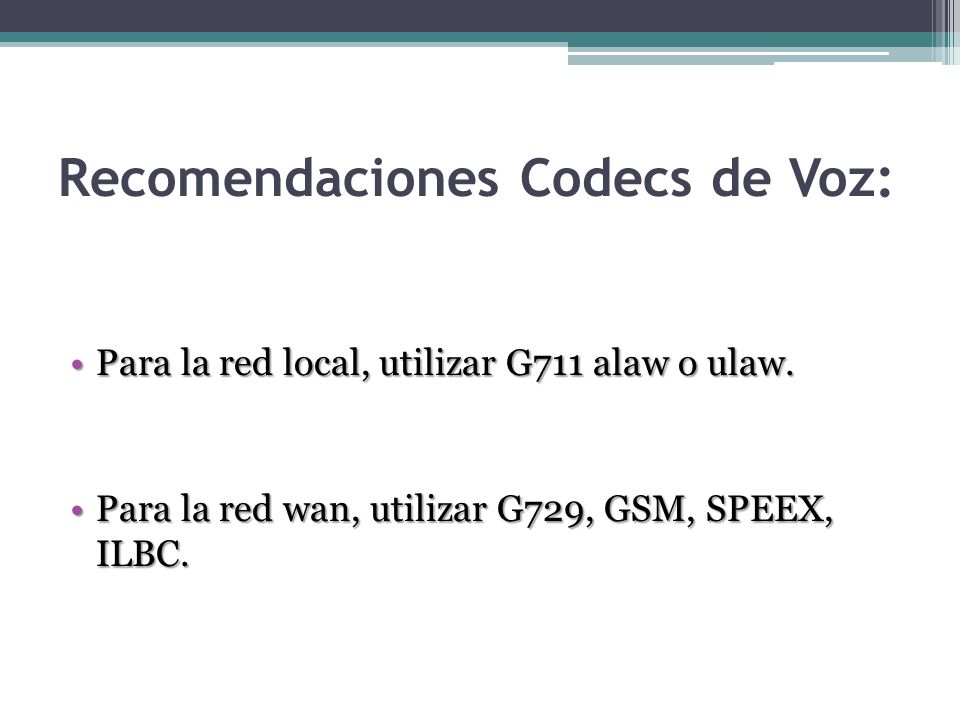 Recomendaciones Codecs de Voz:

• Para la red local, utilizar G711 alaw o ulaw.

• Para la red wan, utilizar G729, GSM, SPEEX, ILBC.